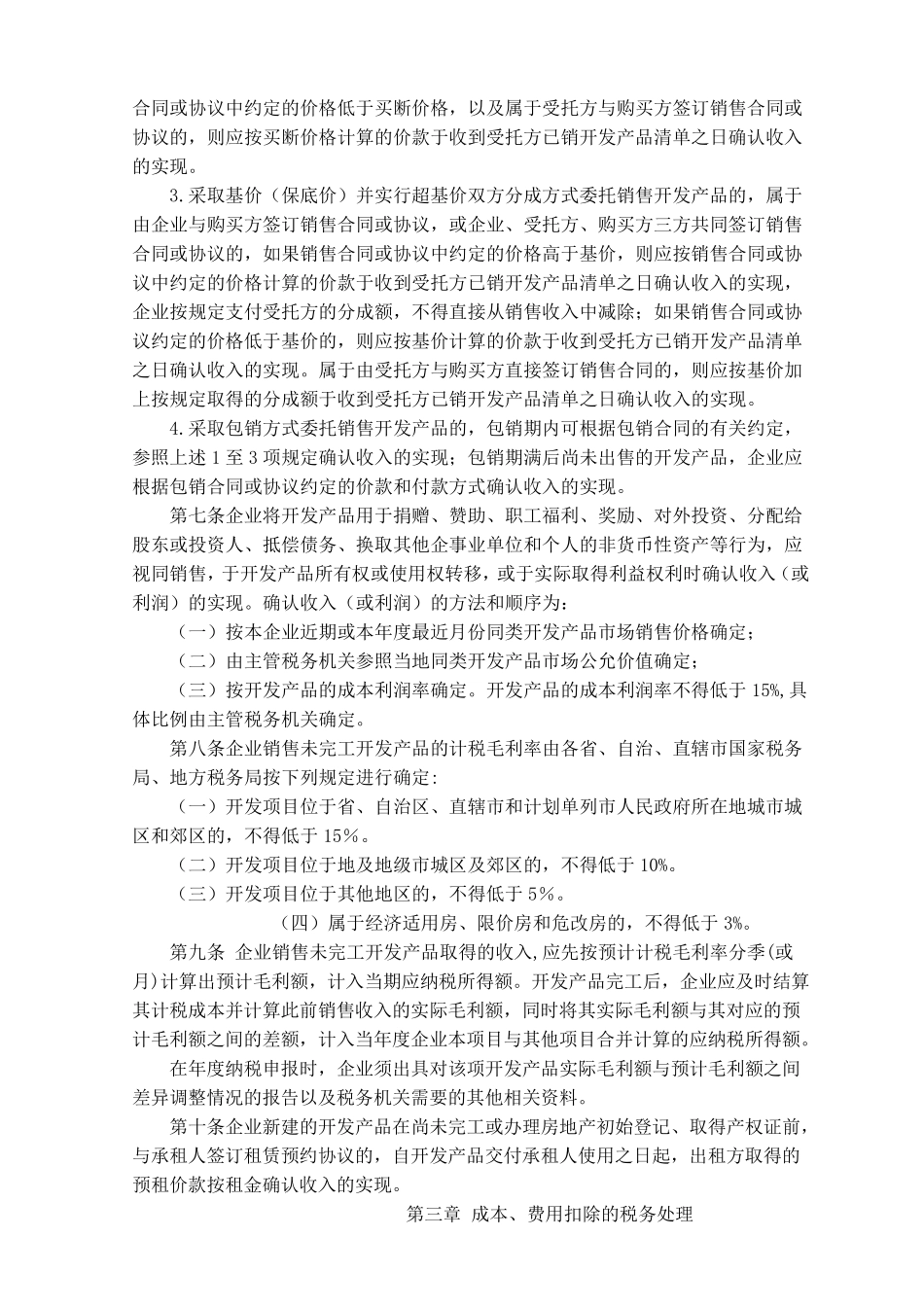 合同或协议中约定的价格低于买断价格，以及属于受托方与购买方签订销售合同或协议的，则应按买断价格计算的价款于收到受托方已销开发产品清单之日确认收入的实现。

3.采取基价（保底价）并实行超基价双方分成方式委托销售开发产品的，属于由企业与购买方签订销售合同或协议，或企业、受托方、购买方三方共同签订销售合同或协议的，如果销售合同或协议中约定的价格高于基价，则应按销售合同或协议中约定的价格计算的价款于收到受托方已销开发产品清单之日确认收入的实现，企业按规定支付受托方的分成额，不得直接从销售收入中减除；如果销售合同或协议约定的价格低于基价的，则应按基价计算的价款于收到受托方已销开发产品清单之日确认收入的实现。属于由受托方与购买方直接签订销售合同的，则应按基价加上按规定取得的分成额于收到受托方已销开发产品清单之日确认收入的实现。

4.采取包销方式委托销售开发产品的，包销期内可根据包销合同的有关约定，参照上述1至3项规定确认收入的实现；包销期满后尚未出售的开发产品，企业应根据包销合同或协议约定的价款和付款方式确认收入的实现。

第七条企业将开发产品用于捐赠、赞助、职工福利、奖励、对外投资、分配给股东或投资人、抵偿债务、换取其他企事业单位和个人的非货币性资产等行为，应视同销售，于开发产品所有权或使用权转移，或于实际取得利益权利时确认收入（或利润）的实现。确认收入（或利润）的方法和顺序为：

（一）按本企业近期或本年度最近月份同类开发产品市场销售价格确定；

（二）由主管税务机关参照当地同类开发产品市场公允价值确定；

（三）按开发产品的成本利润率确定。开发产品的成本利润率不得低于15%,具体比例由主管税务机关确定。

第八条企业销售未完工开发产品的计税毛利率由各省、自治、直辖市国家税务局、地方税务局按下列规定进行确定:

（一）开发项目位于省、自治区、直辖市和计划单列市人民政府所在地城市城区和郊区的，不得低于15%。

（二）开发项目位于地及地级市城区及郊区的，不得低于10%。

（三）开发项目位于其他地区的，不得低于5%。

（四）属于经济适用房、限价房和危改房的，不得低于3%。

第九条 企业销售未完工开发产品取得的收入,应先按预计计税毛利率分季(或月)计算出预计毛利额，计入当期应纳税所得额。开发产品完工后，企业应及时结算其计税成本并计算此前销售收入的实际毛利额，同时将其实际毛利额与其对应的预计毛利额之间的差额，计入当年度企业本项目与其他项目合并计算的应纳税所得额。

在年度纳税申报时，企业须出具对该项开发产品实际毛利额与预计毛利额之间差异调整情况的报告以及税务机关需要的其他相关资料。

第十条企业新建的开发产品在尚未完工或办理房地产初始登记、取得产权证前，与承租人签订租赁预约协议的，自开发产品交付承租人使用之日起，出租方取得的预租价款按租金确认收入的实现。

第三章 成本、费用扣除的税务处理